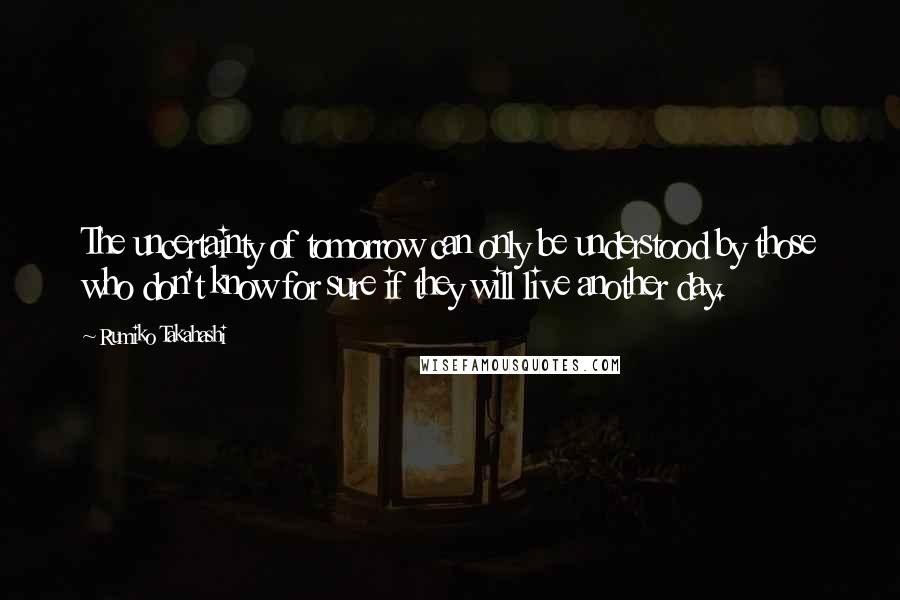 The uncertainty of tomorrow can only be understood by those who don't know for sure if they will live another day.

~ Rumiko Takahashi

WISEFAMOUSQUOTES.COM